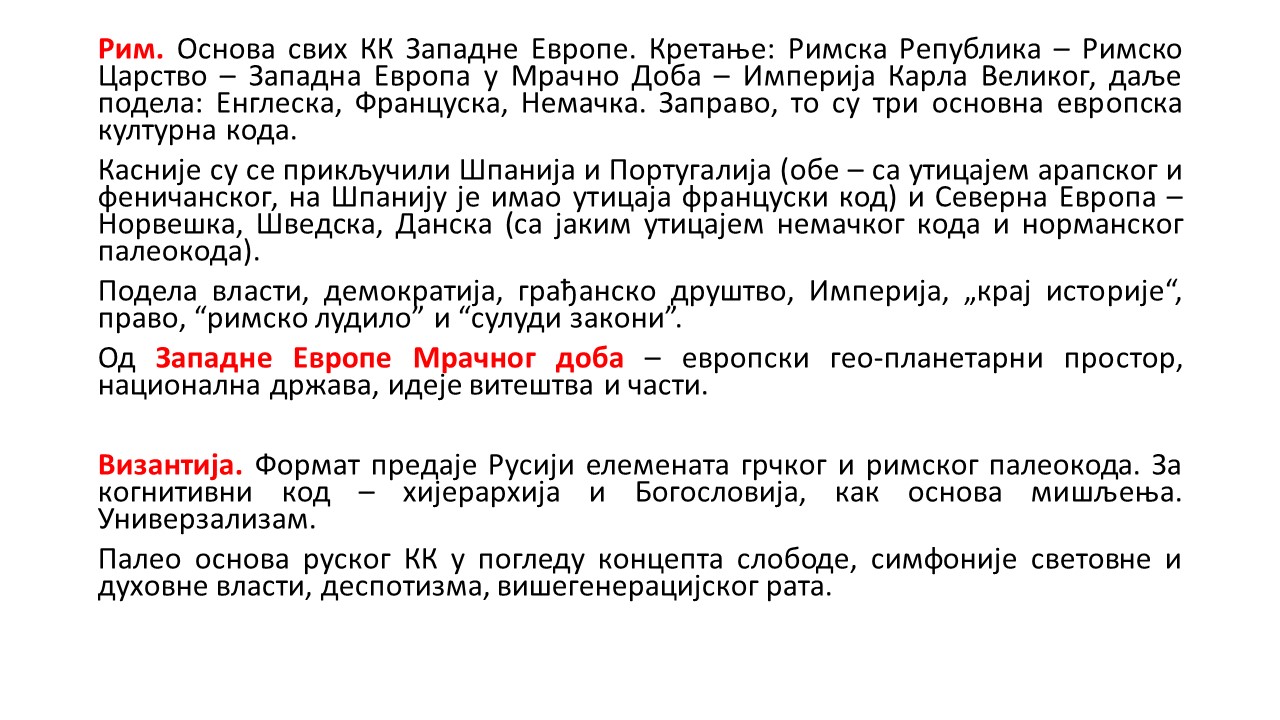 Рим. Основа свих КК Западне Европе. Кретање: Римска Република – Римско Царство – Западна Европа у Мрачно Доба – Империја Карла Великог, даље подела: Енглеска, Француска, Немачка. Заправо, то су три основна европска културна кода.

Касније су се прикључили Шпанија и Португалија (обе – са утицајем арапског и феничанског, на Шпанију је имао утицаја француски код) и Северна Европа – Норвешка, Шведска, Данска (са јаким утицајем немачког кода и норманског палеокода).

Подела власти, демократија, грађанско друштво, Империја, „крај историје“, право, “римско лудило” и “сулуди закони”.

Од Западне Европе Мрачног доба – европски гео-планетарни простор, национална држава, идеје витештва и части.

Византија. Формат предаје Русији елемената грчког и римског палеокода. За когнитивни код – хијерархија и Богословија, как основа мишљења. Универзализам.

Палео основа руског КК у погледу концепта слободе, симфоније световне и духовне власти, деспотизма, вишегенерацијског рата.